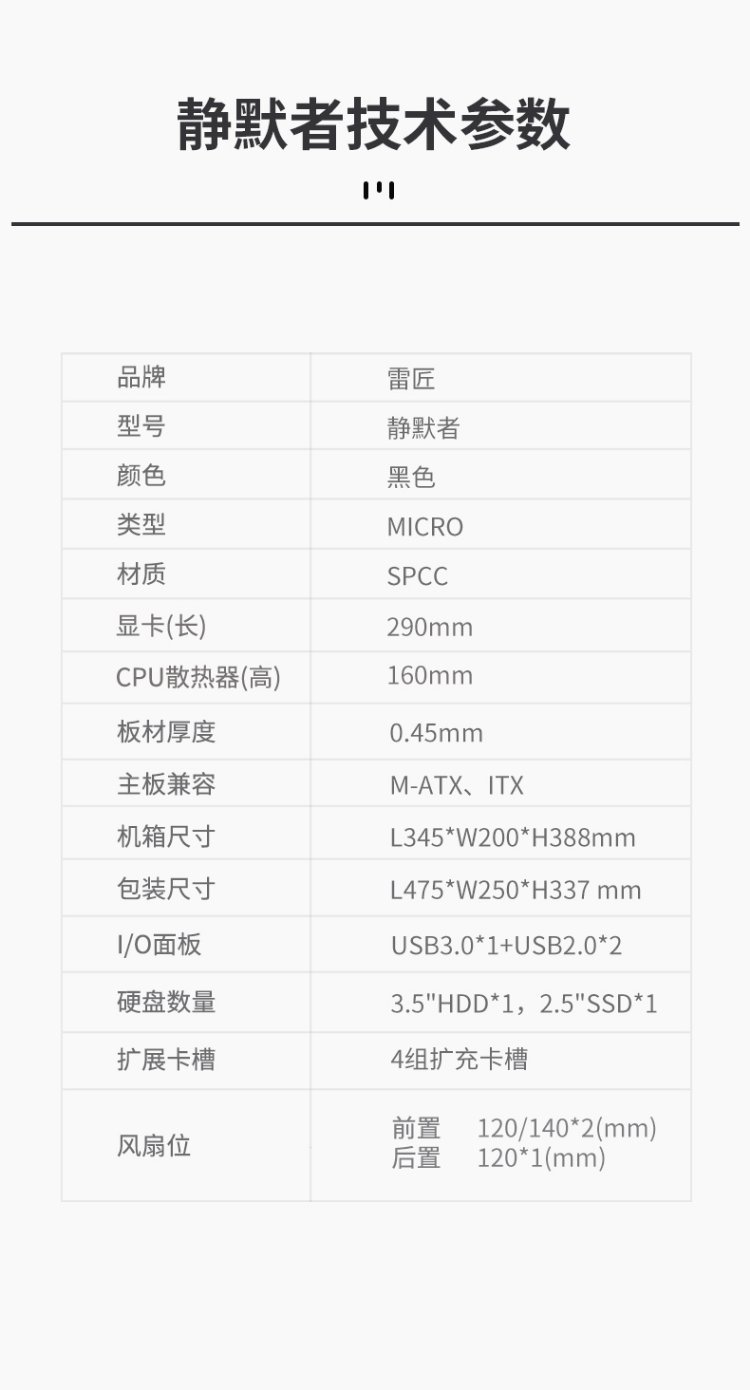 静默者技术参数

| 品牌 | 雷匠 |
|---|---|
| 型号 | 静默者 |
| 颜色 | 黑色 |
| 类型 | MICRO |
| 材质 | SPCC |
| 显卡(长) | 290mm |
| CPU散热器(高) | 160mm |
| 板材厚度 | 0.45mm |
| 主板兼容 | M-ATX、ITX |
| 机箱尺寸 | L345*W200*H388mm |
| 包装尺寸 | L475*W250*H337 mm |
| I/O面板 | USB3.0*1+USB2.0*2 |
| 硬盘数量 | 3.5"HDD*1，2.5"SSD*1 |
| 扩展卡槽 | 4组扩充卡槽 |
| 风扇位 | 前置 120/140*2(mm) 后置 120*1(mm) |